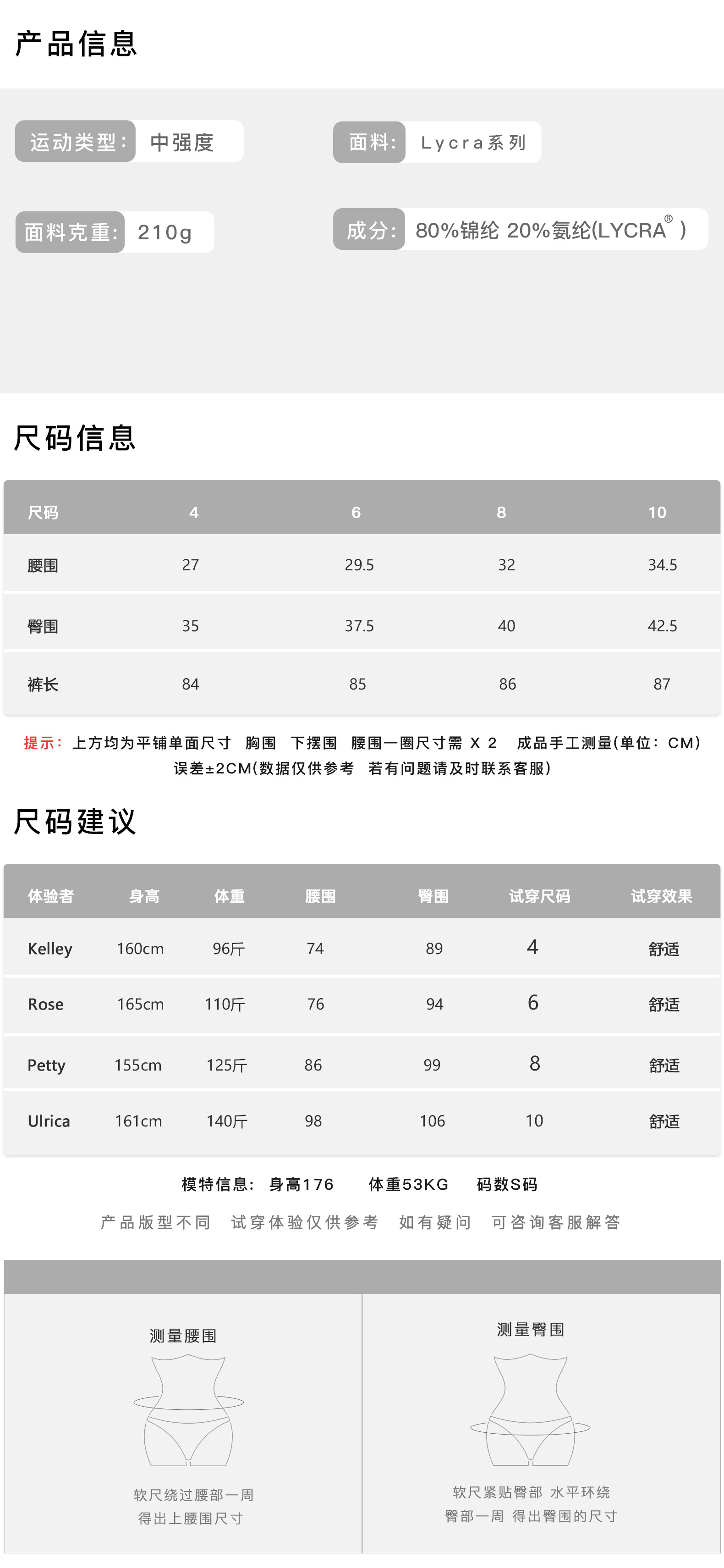 产品信息

运动类型： 中强度

面料： Lycra系列

面料克重： 210g

成分： 80%锦纶 20%氨纶(LYCRA® )

尺码信息

| 尺码 | 4 | 6 | 8 | 10 |
|---|---|---|---|---|
| 腰围 | 27 | 29.5 | 32 | 34.5 |
| 臀围 | 35 | 37.5 | 40 | 42.5 |
| 裤长 | 84 | 85 | 86 | 87 |

提示： 上方均为平铺单面尺寸 胸围 下摆围 腰围一圈尺寸需 X 2 成品手工测量(单位：CM) 误差±2CM(数据仅供参考 若有问题请及时联系客服)

尺码建议

| 体验者 | 身高 | 体重 | 腰围 | 臀围 | 试穿尺码 | 试穿效果 |
|---|---|---|---|---|---|---|
| Kelley | 160cm | 96斤 | 74 | 89 | 4 | 舒适 |
| Rose | 165cm | 110斤 | 76 | 94 | 6 | 舒适 |
| Petty | 155cm | 125斤 | 86 | 99 | 8 | 舒适 |
| Ulrica | 161cm | 140斤 | 98 | 106 | 10 | 舒适 |

模特信息： 身高176 体重53KG 码数S码

产品版型不同 试穿体验仅供参考 如有疑问 可咨询客服解答

测量腰围

软尺绕过腰部一周
得出上腰围尺寸

测量臀围

软尺紧贴臀部 水平环绕
臀部一周 得出臀围的尺寸